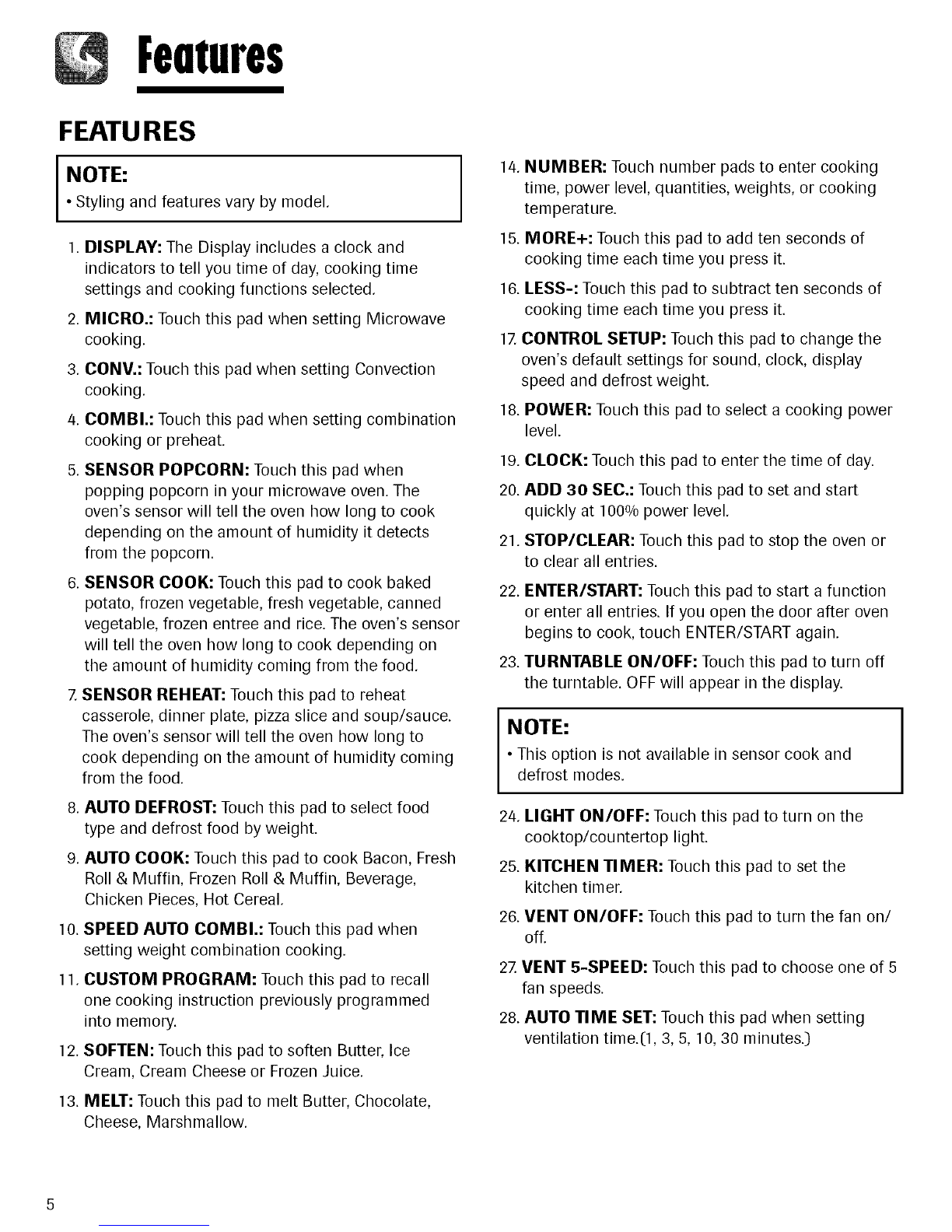 Features

FEATURES

NOTE:
• Styling and features vary by model.

1. DISPLAY: The Display includes a clock and indicators to tell you time of day, cooking time settings and cooking functions selected.
2. MICRO.: Touch this pad when setting Microwave cooking.
3. CONV.: Touch this pad when setting Convection cooking.
4. COMBI.: Touch this pad when setting combination cooking or preheat.
5. SENSOR POPCORN: Touch this pad when popping popcorn in your microwave oven. The oven's sensor will tell the oven how long to cook depending on the amount of humidity it detects from the popcorn.
6. SENSOR COOK: Touch this pad to cook baked potato, frozen vegetable, fresh vegetable, canned vegetable, frozen entree and rice. The oven's sensor will tell the oven how long to cook depending on the amount of humidity coming from the food.
7. SENSOR REHEAT: Touch this pad to reheat casserole, dinner plate, pizza slice and soup/sauce. The oven's sensor will tell the oven how long to cook depending on the amount of humidity coming from the food.
8. AUTO DEFROST: Touch this pad to select food type and defrost food by weight.
9. AUTO COOK: Touch this pad to cook Bacon, Fresh Roll & Muffin, Frozen Roll & Muffin, Beverage, Chicken Pieces, Hot Cereal.
10. SPEED AUTO COMBI.: Touch this pad when setting weight combination cooking.
11. CUSTOM PROGRAM: Touch this pad to recall one cooking instruction previously programmed into memory.
12. SOFTEN: Touch this pad to soften Butter, Ice Cream, Cream Cheese or Frozen Juice.
13. MELT: Touch this pad to melt Butter, Chocolate, Cheese, Marshmallow.
14. NUMBER: Touch number pads to enter cooking time, power level, quantities, weights, or cooking temperature.
15. MORE+: Touch this pad to add ten seconds of cooking time each time you press it.
16. LESS-: Touch this pad to subtract ten seconds of cooking time each time you press it.
17. CONTROL SETUP: Touch this pad to change the oven's default settings for sound, clock, display speed and defrost weight.
18. POWER: Touch this pad to select a cooking power level.
19. CLOCK: Touch this pad to enter the time of day.
20. ADD 30 SEC.: Touch this pad to set and start quickly at 100% power level.
21. STOP/CLEAR: Touch this pad to stop the oven or to clear all entries.
22. ENTER/START: Touch this pad to start a function or enter all entries. If you open the door after oven begins to cook, touch ENTER/START again.
23. TURNTABLE ON/OFF: Touch this pad to turn off the turntable. OFF will appear in the display.

NOTE:
• This option is not available in sensor cook and defrost modes.

24. LIGHT ON/OFF: Touch this pad to turn on the cooktop/countertop light.
25. KITCHEN TIMER: Touch this pad to set the kitchen timer.
26. VENT ON/OFF: Touch this pad to turn the fan on/off.
27. VENT 5-SPEED: Touch this pad to choose one of 5 fan speeds.
28. AUTO TIME SET: Touch this pad when setting ventilation time.(1, 3, 5, 10, 30 minutes.)

5